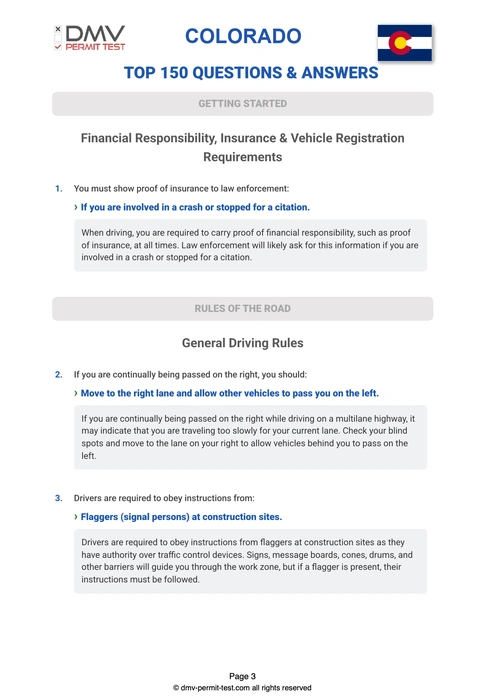 DMV PERMIT TEST

COLORADO

TOP 150 QUESTIONS & ANSWERS

GETTING STARTED

Financial Responsibility, Insurance & Vehicle Registration Requirements

1. You must show proof of insurance to law enforcement:

› If you are involved in a crash or stopped for a citation.

When driving, you are required to carry proof of financial responsibility, such as proof of insurance, at all times. Law enforcement will likely ask for this information if you are involved in a crash or stopped for a citation.

RULES OF THE ROAD

General Driving Rules

2. If you are continually being passed on the right, you should:

› Move to the right lane and allow other vehicles to pass you on the left.

If you are continually being passed on the right while driving on a multilane highway, it may indicate that you are traveling too slowly for your current lane. Check your blind spots and move to the lane on your right to allow vehicles behind you to pass on the left.

3. Drivers are required to obey instructions from:

› Flaggers (signal persons) at construction sites.

Drivers are required to obey instructions from flaggers at construction sites as they have authority over traffic control devices. Signs, message boards, cones, drums, and other barriers will guide you through the work zone, but if a flagger is present, their instructions must be followed.

Page 3
© dmv-permit-test.com all rights reserved